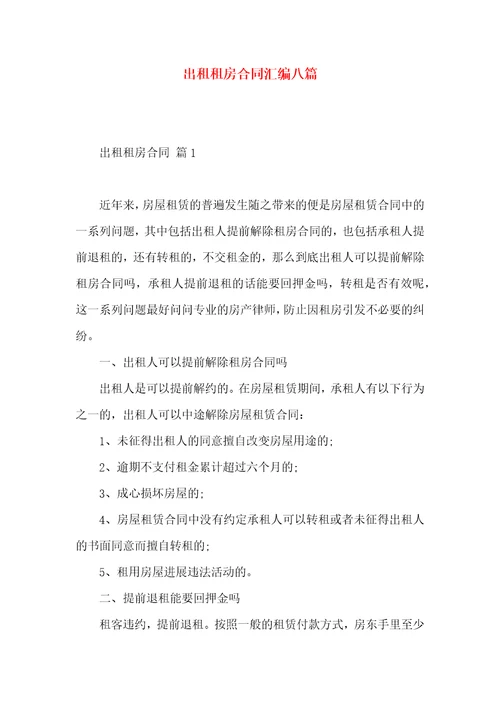 出租租房合同汇编八篇

出租租房合同 篇1

近年来，房屋租赁的普遍发生随之带来的便是房屋租赁合同中的一系列问题，其中包括出租人提前解除租房合同的，也包括承租人提前退租的，还有转租的，不交租金的，那么到底出租人可以提前解除租房合同吗，承租人提前退租的话能要回押金吗，转租是否有效呢，这一系列问题最好问问专业的房产律师，防止因租房引发不必要的纠纷。

一、出租人可以提前解除租房合同吗

出租人是可以提前解约的。在房屋租赁期间，承租人有以下行为之一的，出租人可以中途解除房屋租赁合同：

1、未征得出租人的同意擅自改变房屋用途的；

2、逾期不支付租金累计超过六个月的；

3、成心损坏房屋的；

4、房屋租赁合同中没有约定承租人可以转租或者未征得出租人的书面同意而擅自转租的；

5、租用房屋进展违法活动的。

二、提前退租能要回押金吗

租客违约，提前退租。按照一般的租赁付款方式，房东手里至少